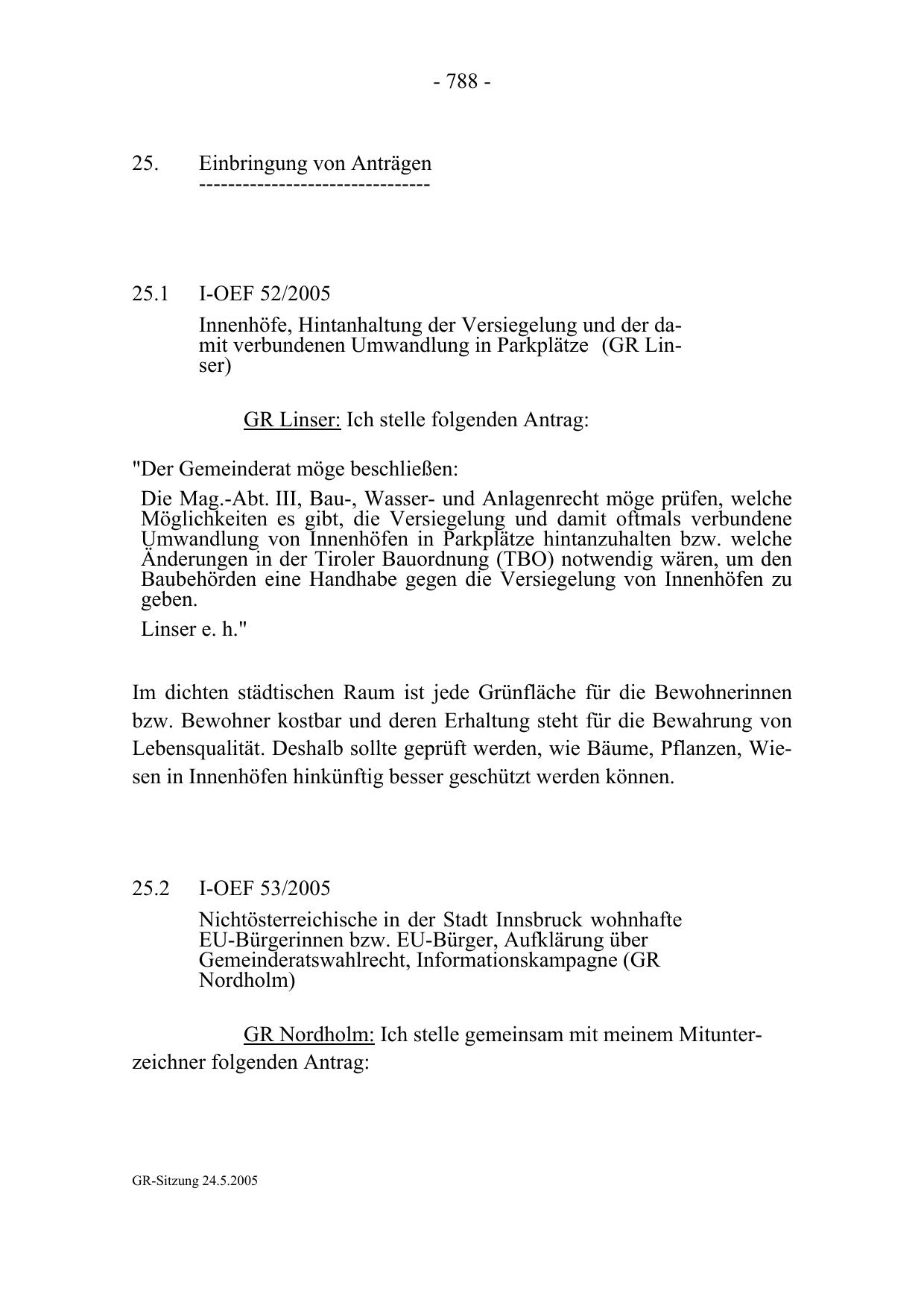 - 788 -

25. Einbringung von Anträgen
--------------------------------

25.1 I-OEF 52/2005

Innenhöfe, Hintanhaltung der Versiegelung und der damit verbundenen Umwandlung in Parkplätze (GR Linser)

GR Linser: Ich stelle folgenden Antrag:

"Der Gemeinderat möge beschließen:

Die Mag.-Abt. III, Bau-, Wasser- und Anlagenrecht möge prüfen, welche Möglichkeiten es gibt, die Versiegelung und damit oftmals verbundene Umwandlung von Innenhöfen in Parkplätze hintanzuhalten bzw. welche Änderungen in der Tiroler Bauordnung (TBO) notwendig wären, um den Baubehörden eine Handhabe gegen die Versiegelung von Innenhöfen zu geben.

Linser e. h."

Im dichten städtischen Raum ist jede Grünfläche für die Bewohnerinnen bzw. Bewohner kostbar und deren Erhaltung steht für die Bewahrung von Lebensqualität. Deshalb sollte geprüft werden, wie Bäume, Pflanzen, Wiesen in Innenhöfen hinkünftig besser geschützt werden können.

25.2 I-OEF 53/2005

Nichtösterreichische in der Stadt Innsbruck wohnhafte EU-Bürgerinnen bzw. EU-Bürger, Aufklärung über Gemeinderatswahlrecht, Informationskampagne (GR Nordholm)

GR Nordholm: Ich stelle gemeinsam mit meinem Mitunterzeichner folgenden Antrag:

GR-Sitzung 24.5.2005